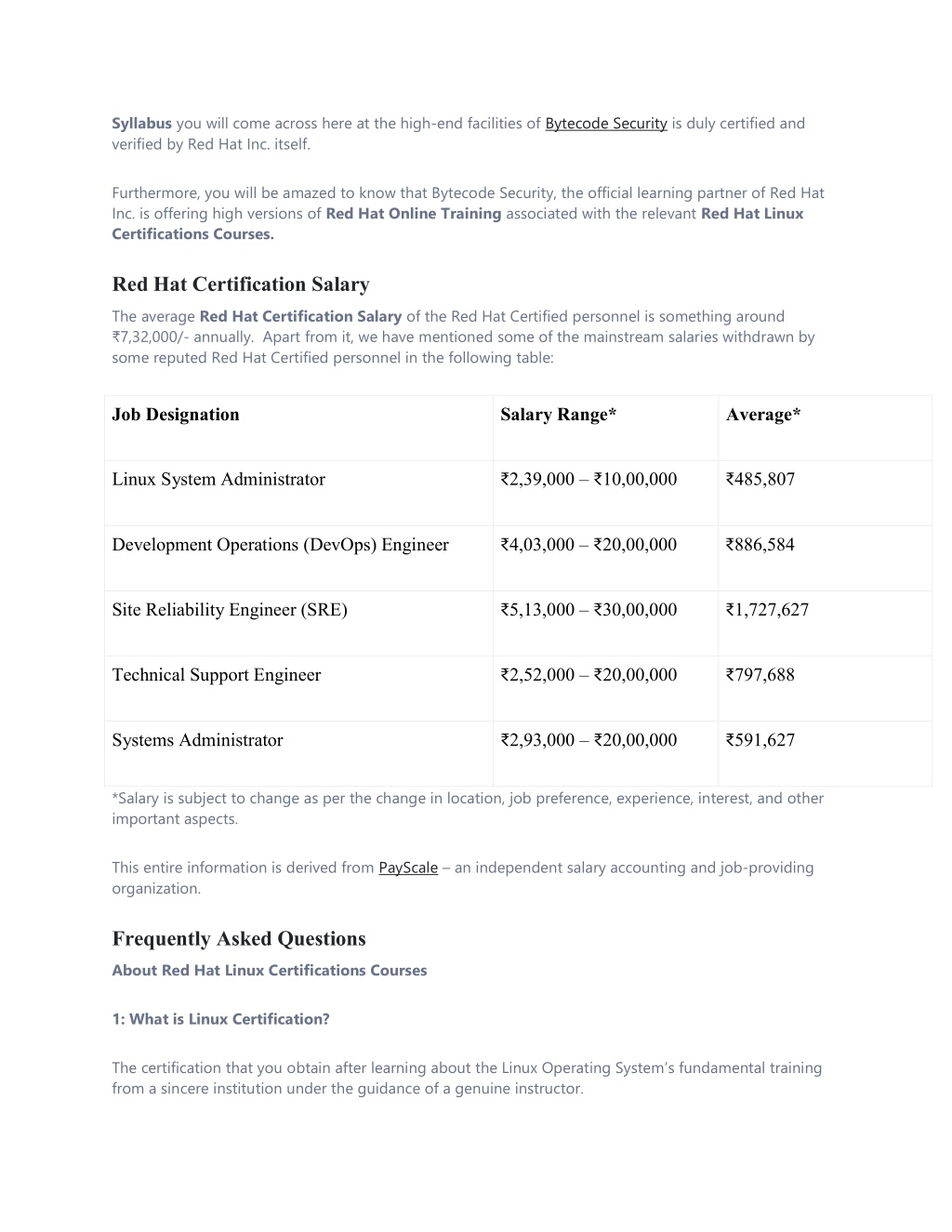 Syllabus you will come across here at the high-end facilities of Bytecode Security is duly certified and verified by Red Hat Inc. itself.

Furthermore, you will be amazed to know that Bytecode Security, the official learning partner of Red Hat Inc. is offering high versions of Red Hat Online Training associated with the relevant Red Hat Linux Certifications Courses.

Red Hat Certification Salary

The average Red Hat Certification Salary of the Red Hat Certified personnel is something around ₹7,32,000/- annually. Apart from it, we have mentioned some of the mainstream salaries withdrawn by some reputed Red Hat Certified personnel in the following table:

| Job Designation | Salary Range* | Average* |
|---|---|---|
| Linux System Administrator | ₹2,39,000 – ₹10,00,000 | ₹485,807 |
| Development Operations (DevOps) Engineer | ₹4,03,000 – ₹20,00,000 | ₹886,584 |
| Site Reliability Engineer (SRE) | ₹5,13,000 – ₹30,00,000 | ₹1,727,627 |
| Technical Support Engineer | ₹2,52,000 – ₹20,00,000 | ₹797,688 |
| Systems Administrator | ₹2,93,000 – ₹20,00,000 | ₹591,627 |

*Salary is subject to change as per the change in location, job preference, experience, interest, and other important aspects.

This entire information is derived from PayScale – an independent salary accounting and job-providing organization.

Frequently Asked Questions

About Red Hat Linux Certifications Courses

1: What is Linux Certification?

The certification that you obtain after learning about the Linux Operating System's fundamental training from a sincere institution under the guidance of a genuine instructor.